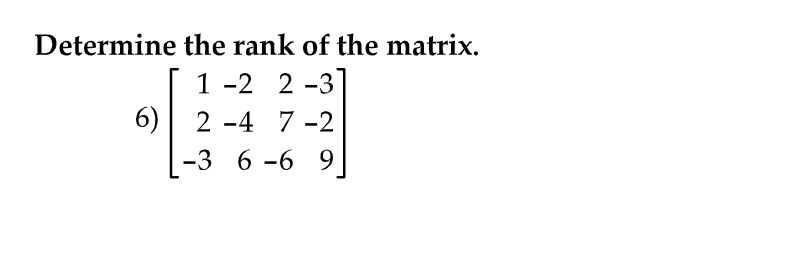 Determine the rank of the matrix.

6) $\begin{bmatrix} 1 & -2 & 2 & -3 \\ 2 & -4 & 7 & -2 \\ -3 & 6 & -6 & 9 \end{bmatrix}$